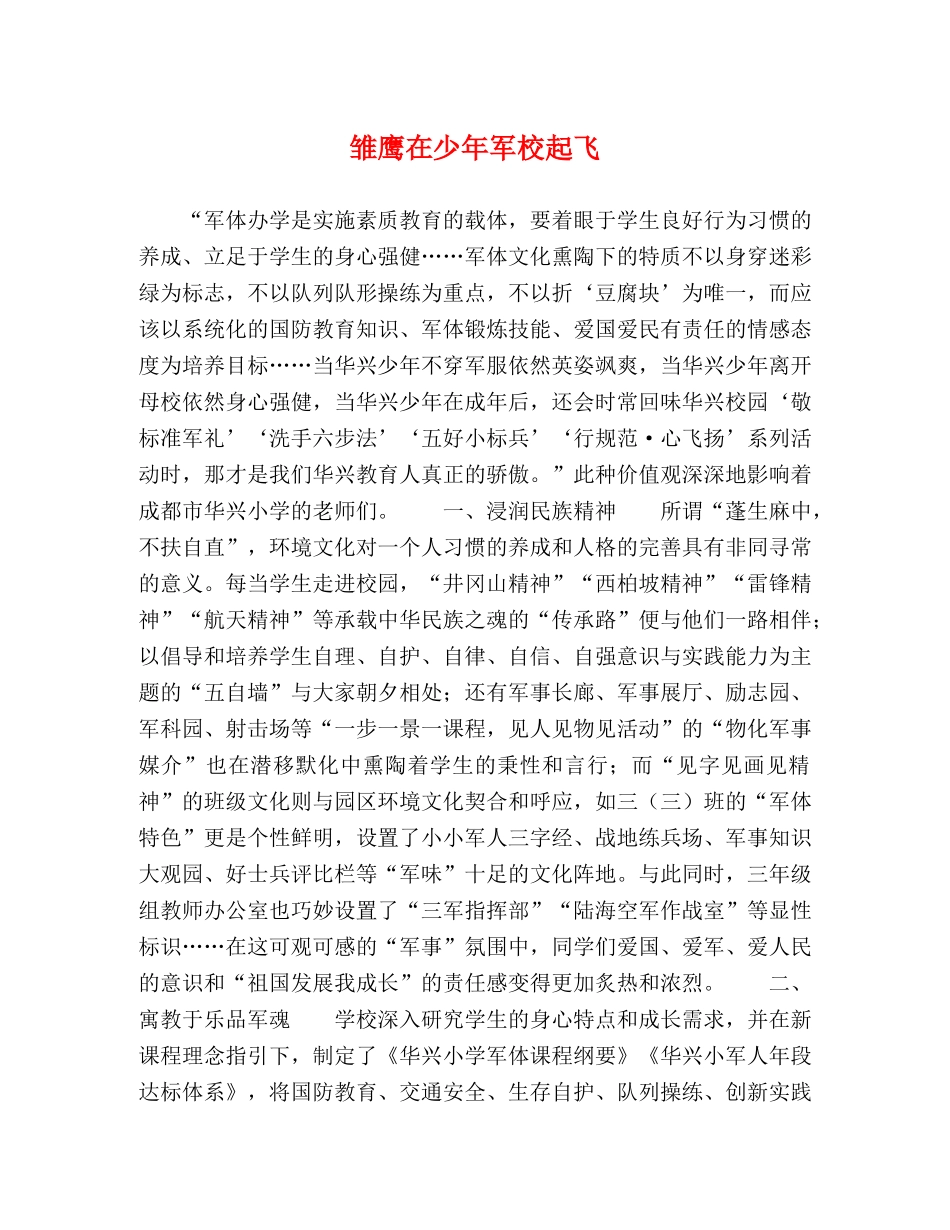 雏鹰在少年军校起飞

“军体办学是实施素质教育的载体，要着眼于学生良好行为习惯的养成、立足于学生的身心强健……军体文化熏陶下的特质不以身穿迷彩绿为标志，不以队列队形操练为重点，不以折‘豆腐块’为唯一，而应该以系统化的国防教育知识、军体锻炼技能、爱国爱民有责任的情感态度为培养目标……当华兴少年不穿军服依然英姿飒爽，当华兴少年离开母校依然身心强健，当华兴少年在成年后，还会时常回味华兴校园‘敬标准军礼’‘洗手六步法’‘五好小标兵’‘行规范·心飞扬’系列活动时，那才是我们华兴教育人真正的骄傲。”此种价值观深深地影响着成都市华兴小学的老师们。　　一、浸润民族精神　　所谓“蓬生麻中，不扶自直”，环境文化对一个人习惯的养成和人格的完善具有非同寻常的意义。每当学生走进校园，“井冈山精神”“西柏坡精神”“雷锋精神”“航天精神”等承载中华民族之魂的“传承路”便与他们一路相伴；以倡导和培养学生自理、自护、自律、自信、自强意识与实践能力为主题的“五自墙”与大家朝夕相处；还有军事长廊、军事展厅、励志园、军科园、射击场等“一步一景一课程，见人见物见活动”的“物化军事媒介”也在潜移默化中熏陶着学生的秉性和言行；而“见字见画见精神”的班级文化则与园区环境文化契合和呼应，如三（三）班的“军体特色”更是个性鲜明，设置了小小军人三字经、战地练兵场、军事知识大观园、好士兵评比栏等“军味”十足的文化阵地。与此同时，三年级组教师办公室也巧妙设置了“三军指挥部”“陆海空军作战室”等显性标识……在这可观可感的“军事”氛围中，同学们爱国、爱军、爱人民的意识和“祖国发展我成长”的责任感变得更加炙热和浓烈。　　二、寓教于乐品军魂　　学校深入研究学生的身心特点和成长需求，并在新课程理念指引下，制定了《华兴小学军体课程纲要》《华兴小军人年段达标体系》，将国防教育、交通安全、生存自护、队列操练、创新实践